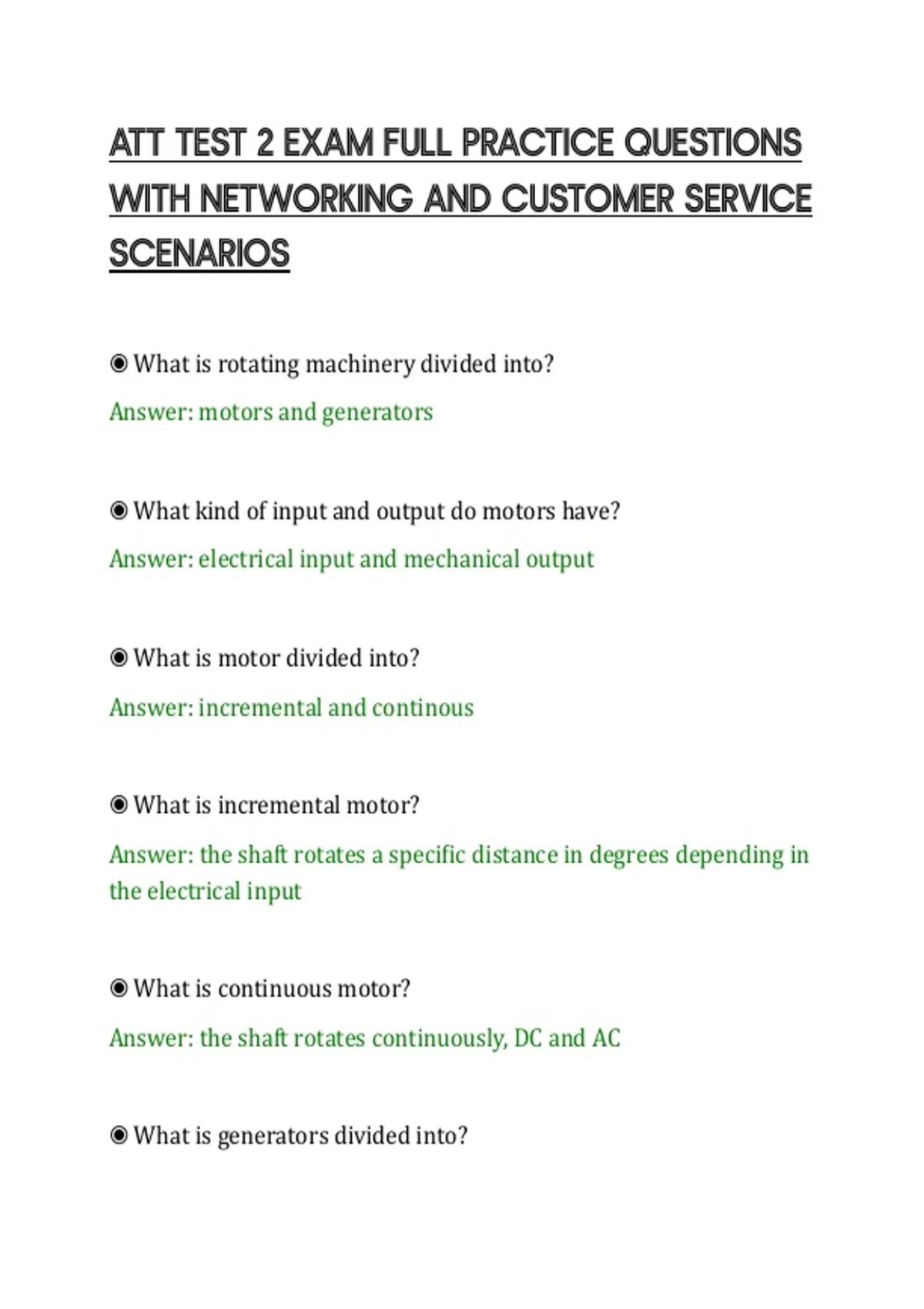 ATT TEST 2 EXAM FULL PRACTICE QUESTIONS WITH NETWORKING AND CUSTOMER SERVICE SCENARIOS

◉ What is rotating machinery divided into?

Answer: motors and generators

◉ What kind of input and output do motors have?

Answer: electrical input and mechanical output

◉ What is motor divided into?

Answer: incremental and continous

◉ What is incremental motor?

Answer: the shaft rotates a specific distance in degrees depending in the electrical input

◉ What is continuous motor?

Answer: the shaft rotates continuously, DC and AC

◉ What is generators divided into?